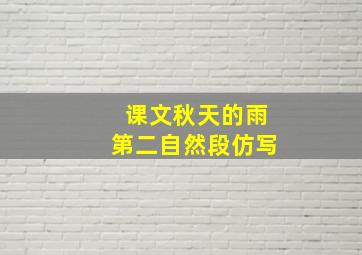 课文秋天的雨
第二自然段仿写